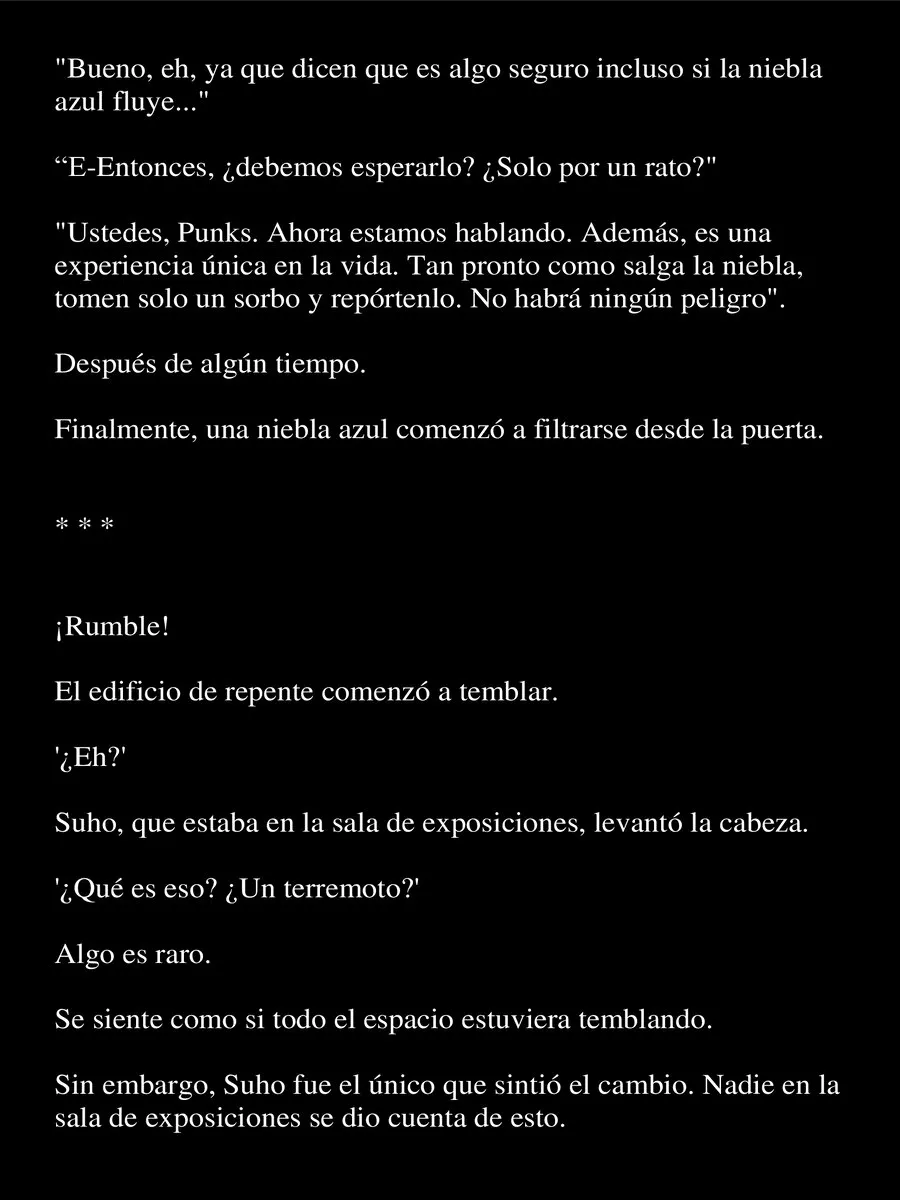 "Bueno, eh, ya que dicen que es algo seguro incluso si la niebla azul fluye..."

“E-Entonces, ¿debemos esperarlo? ¿Solo por un rato?"

"Ustedes, Punks. Ahora estamos hablando. Además, es una experiencia única en la vida. Tan pronto como salga la niebla, tomen solo un sorbo y repórtenlo. No habrá ningún peligro".

Después de algún tiempo.

Finalmente, una niebla azul comenzó a filtrarse desde la puerta.

* * *

¡Rumble!

El edificio de repente comenzó a temblar.

'¿Eh?'

Suho, que estaba en la sala de exposiciones, levantó la cabeza.

'¿Qué es eso? ¿Un terremoto?'

Algo es raro.

Se siente como si todo el espacio estuviera temblando.

Sin embargo, Suho fue el único que sintió el cambio. Nadie en la sala de exposiciones se dio cuenta de esto.